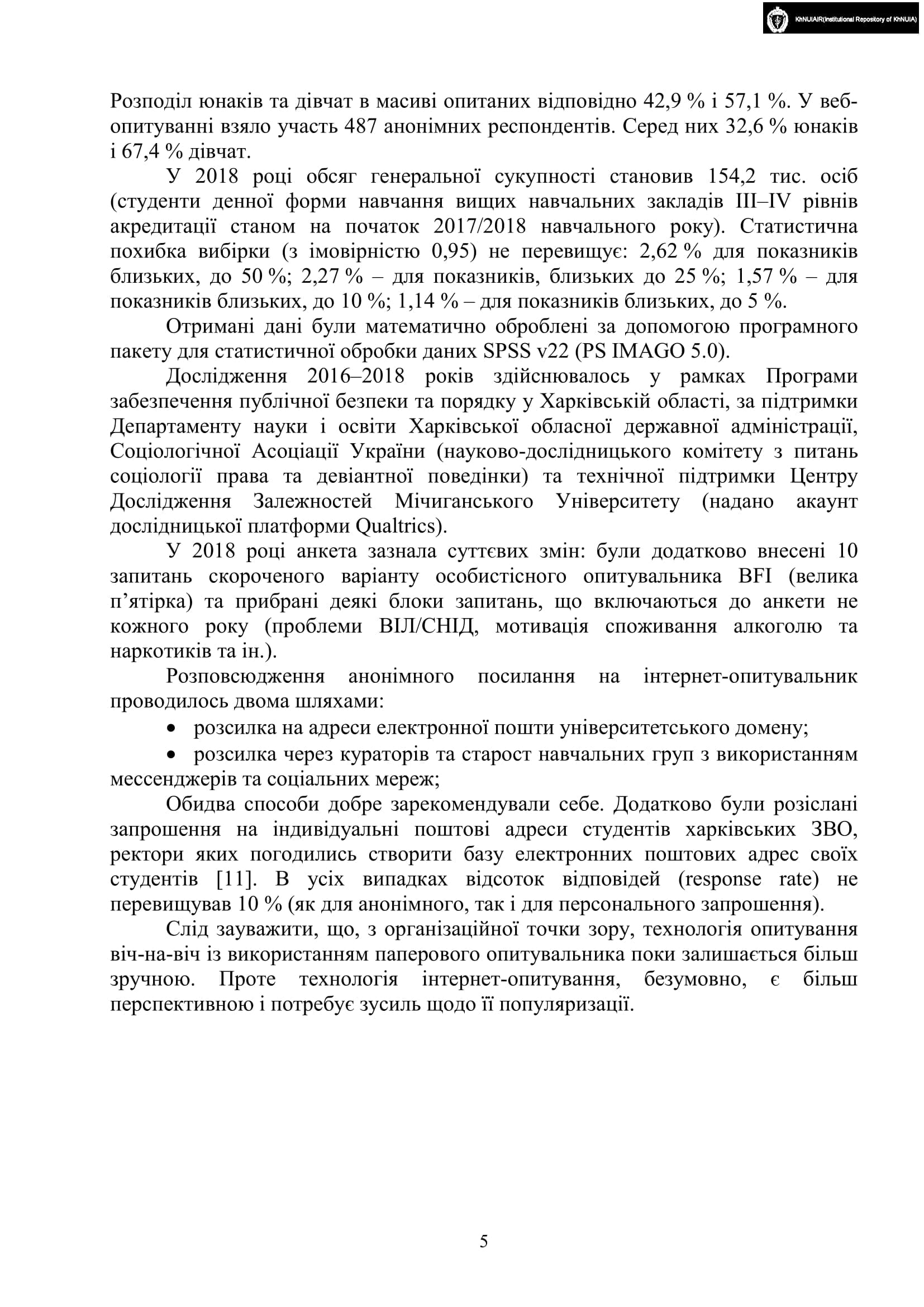 KhNUIAIR(Institutional Repository of KhNUIA)

Розподіл юнаків та дівчат в масиві опитаних відповідно 42,9 % і 57,1 %. У веб-опитуванні взяло участь 487 анонімних респондентів. Серед них 32,6 % юнаків і 67,4 % дівчат.

У 2018 році обсяг генеральної сукупності становив 154,2 тис. осіб (студенти денної форми навчання вищих навчальних закладів III–IV рівнів акредитації станом на початок 2017/2018 навчального року). Статистична похибка вибірки (з імовірністю 0,95) не перевищує: 2,62 % для показників близьких, до 50 %; 2,27 % – для показників, близьких до 25 %; 1,57 % – для показників близьких, до 10 %; 1,14 % – для показників близьких, до 5 %.

Отримані дані були математично оброблені за допомогою програмного пакету для статистичної обробки даних SPSS v22 (PS IMAGO 5.0).

Дослідження 2016–2018 років здійснювалось у рамках Програми забезпечення публічної безпеки та порядку у Харківській області, за підтримки Департаменту науки і освіти Харківської обласної державної адміністрації, Соціологічної Асоціації України (науково-дослідницького комітету з питань соціології права та девіантної поведінки) та технічної підтримки Центру Дослідження Залежностей Мічиганського Університету (надано акаунт дослідницької платформи Qualtrics).

У 2018 році анкета зазнала суттєвих змін: були додатково внесені 10 запитань скороченого варіанту особистісного опитувальника BFI (велика п’ятірка) та прибрані деякі блоки запитань, що включаються до анкети не кожного року (проблеми ВІЛ/СНІД, мотивація споживання алкоголю та наркотиків та ін.).

Розповсюдження анонімного посилання на інтернет-опитувальник проводилось двома шляхами:

• розсилка на адреси електронної пошти університетського домену;
• розсилка через кураторів та старост навчальних груп з використанням мессенджерів та соціальних мереж;

Обидва способи добре зарекомендували себе. Додатково були розіслані запрошення на індивідуальні поштові адреси студентів харківських ЗВО, ректори яких погодились створити базу електронних поштових адрес своїх студентів [11]. В усіх випадках відсоток відповідей (response rate) не перевищував 10 % (як для анонімного, так і для персонального запрошення).

Слід зауважити, що, з організаційної точки зору, технологія опитування віч-на-віч із використанням паперового опитувальника поки залишається більш зручною. Проте технологія інтернет-опитування, безумовно, є більш перспективною і потребує зусиль щодо її популяризації.

5